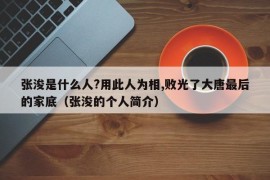 张浚是什么人?用此人为相,败光了大唐最后的家底（张浚的个人简介）